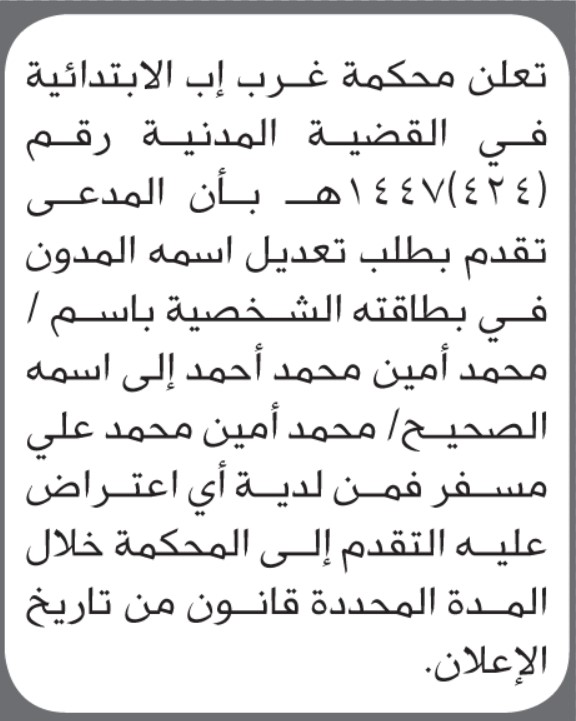 تعلن محكمة غرب إب الابتدائية في القضية المدنية رقم (٤٢٤)١٤٤٧هـ بأن المدعى تقدم بطلب تعديل اسمه المدون في بطاقته الشخصية باسم / محمد أمين محمد أحمد إلى اسمه الصحيح/ محمد أمين محمد علي مسفر فمن لدية أي اعتراض عليه التقدم إلى المحكمة خلال المدة المحددة قانون من تاريخ الإعلان.